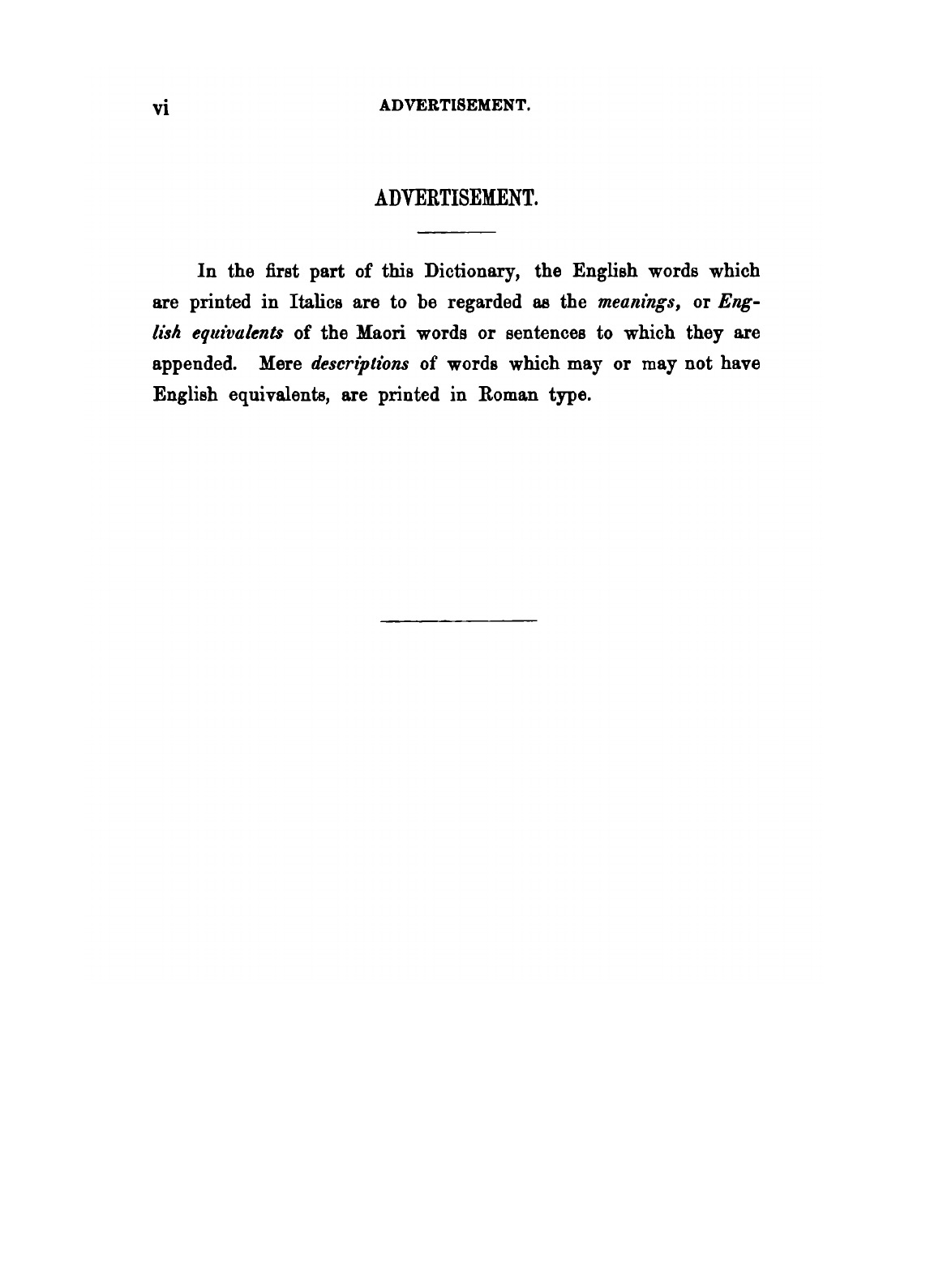 vi ADVERTISEMENT.

ADVERTISEMENT.

In the first part of this Dictionary, the English words which are printed in Italics are to be regarded as the meanings, or English equivalents of the Maori words or sentences to which they are appended. Mere descriptions of words which may or may not have English equivalents, are printed in Roman type.